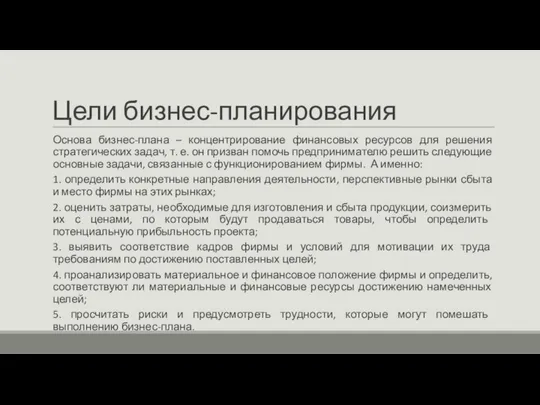 Цели бизнес-планирования

Основа бизнес-плана – концентрирование финансовых ресурсов для решения стратегических задач, т. е. он призван помочь предпринимателю решить следующие основные задачи, связанные с функционированием фирмы. А именно:

1. определить конкретные направления деятельности, перспективные рынки сбыта и место фирмы на этих рынках;

2. оценить затраты, необходимые для изготовления и сбыта продукции, соизмерить их с ценами, по которым будут продаваться товары, чтобы определить потенциальную прибыльность проекта;

3. выявить соответствие кадров фирмы и условий для мотивации их труда требованиям по достижению поставленных целей;

4. проанализировать материальное и финансовое положение фирмы и определить, соответствуют ли материальные и финансовые ресурсы достижению намеченных целей;

5. просчитать риски и предусмотреть трудности, которые могут помешать выполнению бизнес-плана.